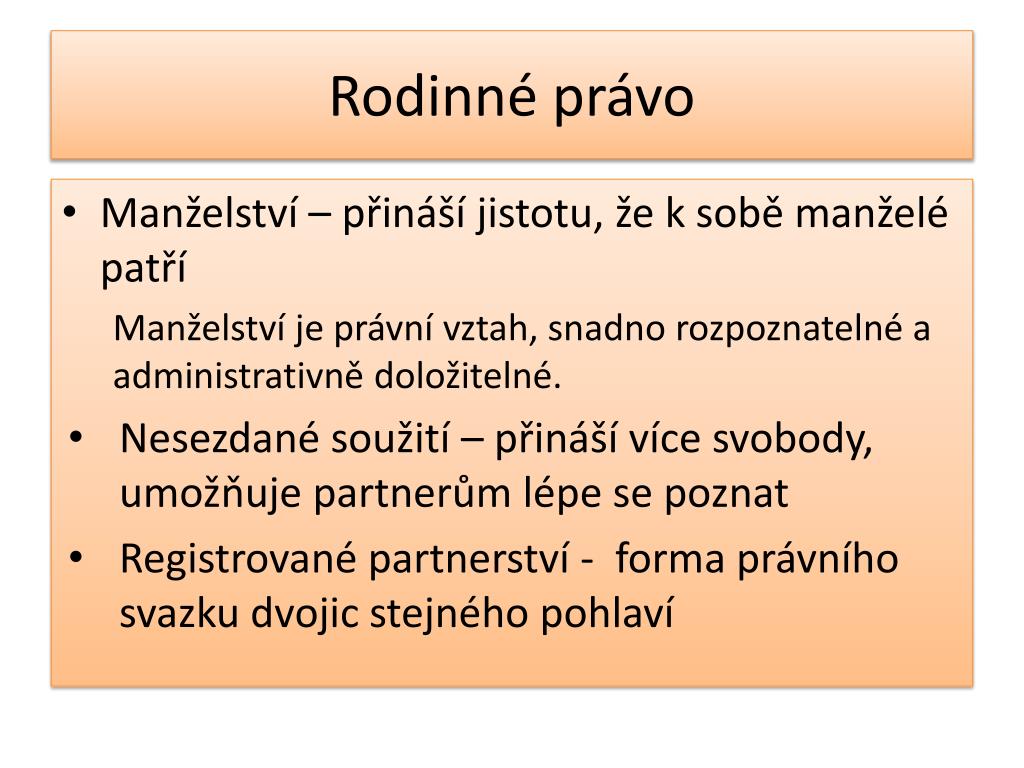 Rodinné právo

• Manželství – přináší jistotu, že k sobě manželé patří

Manželství je právní vztah, snadno rozpoznatelné a administrativně doložitelné.

• Nesezdané soužití – přináší více svobody, umožňuje partnerům lépe se poznat

• Registrované partnerství - forma právního svazku dvojic stejného pohlaví